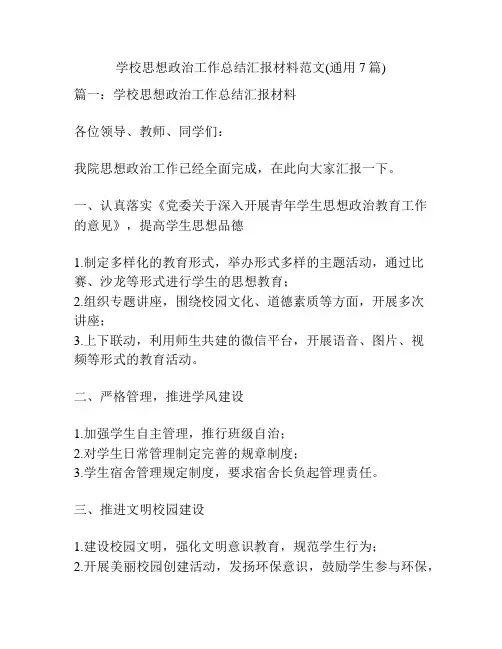 学校思想政治工作总结汇报材料范文(通用 7 篇)

篇一：学校思想政治工作总结汇报材料

各位领导、教师、同学们：

我院思想政治工作已经全面完成，在此向大家汇报一下。

一、认真落实《党委关于深入开展青年学生思想政治教育工作的意见》，提高学生思想品德

1.制定多样化的教育形式，举办形式多样的主题活动，通过比赛、沙龙等形式进行学生的思想教育；
2.组织专题讲座，围绕校园文化、道德素质等方面，开展多次讲座；
3.上下联动，利用师生共建的微信平台，开展语音、图片、视频等形式的教育活动。

二、严格管理，推进学风建设

1.加强学生自主管理，推行班级自治；
2.对学生日常管理制定完善的规章制度；
3.学生宿舍管理规定制度，要求宿舍长负起管理责任。

三、推进文明校园建设

1.建设校园文明，强化文明意识教育，规范学生行为；
2.开展美丽校园创建活动，发扬环保意识，鼓励学生参与环保，